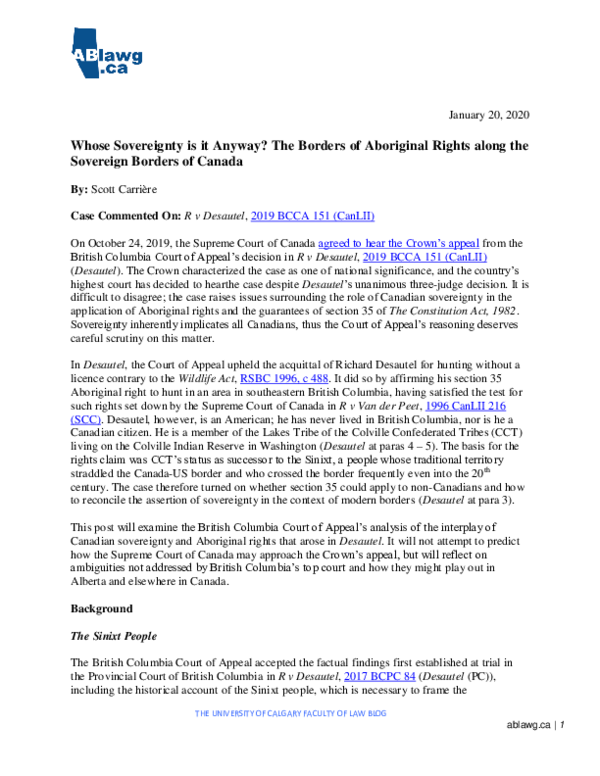 ABlawg.ca

January 20, 2020

Whose Sovereignty is it Anyway? The Borders of Aboriginal Rights along the Sovereign Borders of Canada

By: Scott Carrière

Case Commented On: R v Desautel, 2019 BCCA 151 (CanLII)

On October 24, 2019, the Supreme Court of Canada agreed to hear the Crown's appeal from the British Columbia Court of Appeal's decision in R v Desautel, 2019 BCCA 151 (CanLII) (Desautel). The Crown characterized the case as one of national significance, and the country's highest court has decided to hearthe case despite Desautel's unanimous three-judge decision. It is difficult to disagree; the case raises issues surrounding the role of Canadian sovereignty in the application of Aboriginal rights and the guarantees of section 35 of The Constitution Act, 1982. Sovereignty inherently implicates all Canadians, thus the Court of Appeal's reasoning deserves careful scrutiny on this matter.

In Desautel, the Court of Appeal upheld the acquittal of Richard Desautel for hunting without a licence contrary to the Wildlife Act, RSBC 1996, c 488. It did so by affirming his section 35 Aboriginal right to hunt in an area in southeastern British Columbia, having satisfied the test for such rights set down by the Supreme Court of Canada in R v Van der Peet, 1996 CanLII 216 (SCC). Desautel, however, is an American; he has never lived in British Columbia, nor is he a Canadian citizen. He is a member of the Lakes Tribe of the Colville Confederated Tribes (CCT) living on the Colville Indian Reserve in Washington (Desautel at paras 4 – 5). The basis for the rights claim was CCT's status as successor to the Sinixt, a people whose traditional territory straddled the Canada-US border and who crossed the border frequently even into the 20$^{th}$ century. The case therefore turned on whether section 35 could apply to non-Canadians and how to reconcile the assertion of sovereignty in the context of modern borders (Desautel at para 3).

This post will examine the British Columbia Court of Appeal's analysis of the interplay of Canadian sovereignty and Aboriginal rights that arose in Desautel. It will not attempt to predict how the Supreme Court of Canada may approach the Crown's appeal, but will reflect on ambiguities not addressed by British Columbia's top court and how they might play out in Alberta and elsewhere in Canada.

Background

The Sinixt People

The British Columbia Court of Appeal accepted the factual findings first established at trial in the Provincial Court of British Columbia in R v Desautel, 2017 BCPC 84 (Desautel (PC)), including the historical account of the Sinixt people, which is necessary to frame the

THE UNIVERSITY OF CALGARY FACULTY OF LAW BLOG

ablawg.ca | 1